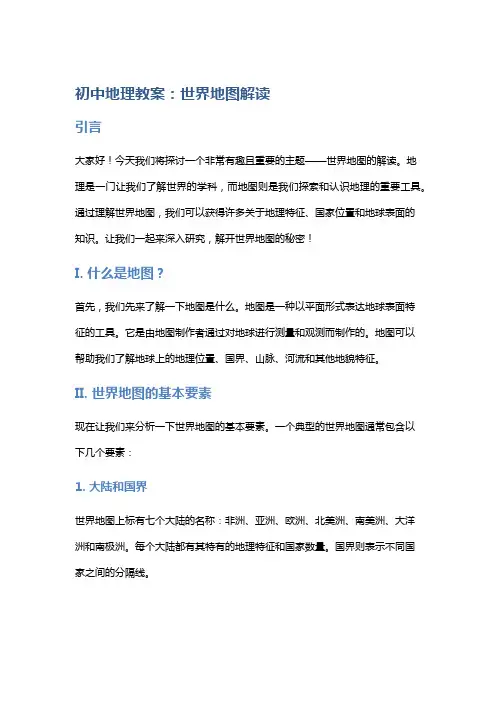 初中地理教案：世界地图解读

引言

大家好！今天我们将探讨一个非常有趣且重要的主题——世界地图的解读。地理是一门让我们了解世界的学科，而地图则是我们探索和认识地理的重要工具。通过理解世界地图，我们可以获得许多关于地理特征、国家位置和地球表面的知识。让我们一起来深入研究，解开世界地图的秘密！

I. 什么是地图？

首先，我们先来了解一下地图是什么。地图是一种以平面形式表达地球表面特征的工具。它是由地图制作者通过对地球进行测量和观测而制作的。地图可以帮助我们了解地球上的地理位置、国界、山脉、河流和其他地貌特征。

II. 世界地图的基本要素

现在让我们来分析一下世界地图的基本要素。一个典型的世界地图通常包含以下几个要素：

1. 大陆和国界

世界地图上标有七个大陆的名称：非洲、亚洲、欧洲、北美洲、南美洲、大洋洲和南极洲。每个大陆都有其特有的地理特征和国家数量。国界则表示不同国家之间的分隔线。